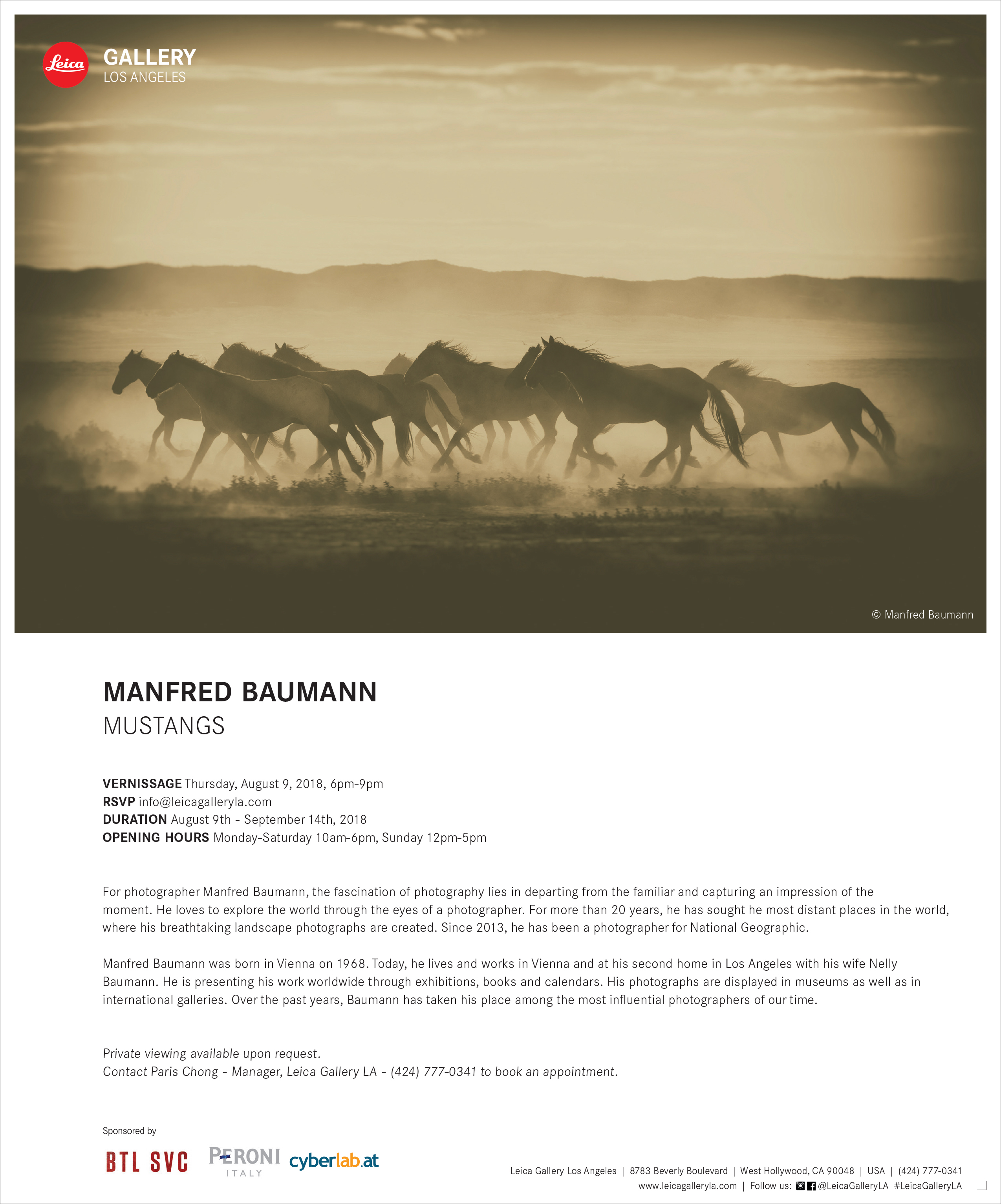 Leica
GALLERY
LOS ANGELES

© Manfred Baumann

MANFRED BAUMANN
MUSTANGS

VERNISSAGE Thursday, August 9, 2018, 6pm-9pm
RSVP info@leicagalleryla.com
DURATION August 9th - September 14th, 2018
OPENING HOURS Monday-Saturday 10am-6pm, Sunday 12pm-5pm

For photographer Manfred Baumann, the fascination of photography lies in departing from the familiar and capturing an impression of the moment. He loves to explore the world through the eyes of a photographer. For more than 20 years, he has sought he most distant places in the world, where his breathtaking landscape photographs are created. Since 2013, he has been a photographer for National Geographic.

Manfred Baumann was born in Vienna on 1968. Today, he lives and works in Vienna and at his second home in Los Angeles with his wife Nelly Baumann. He is presenting his work worldwide through exhibitions, books and calendars. His photographs are displayed in museums as well as in international galleries. Over the past years, Baumann has taken his place among the most influential photographers of our time.

Private viewing available upon request.
Contact Paris Chong - Manager, Leica Gallery LA - (424) 777-0341 to book an appointment.

Sponsored by

BTL SVC PERONI ITALY cyberlab.at

Leica Gallery Los Angeles | 8783 Beverly Boulevard | West Hollywood, CA 90048 | USA | (424) 777-0341
www.leicagalleryla.com | Follow us: @LeicaGalleryLA #LeicaGalleryLA